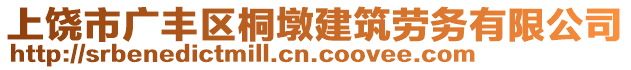 上饶市广丰区桐墩建筑劳务有限公司
http://srbenedictmill.cn.coovee.com